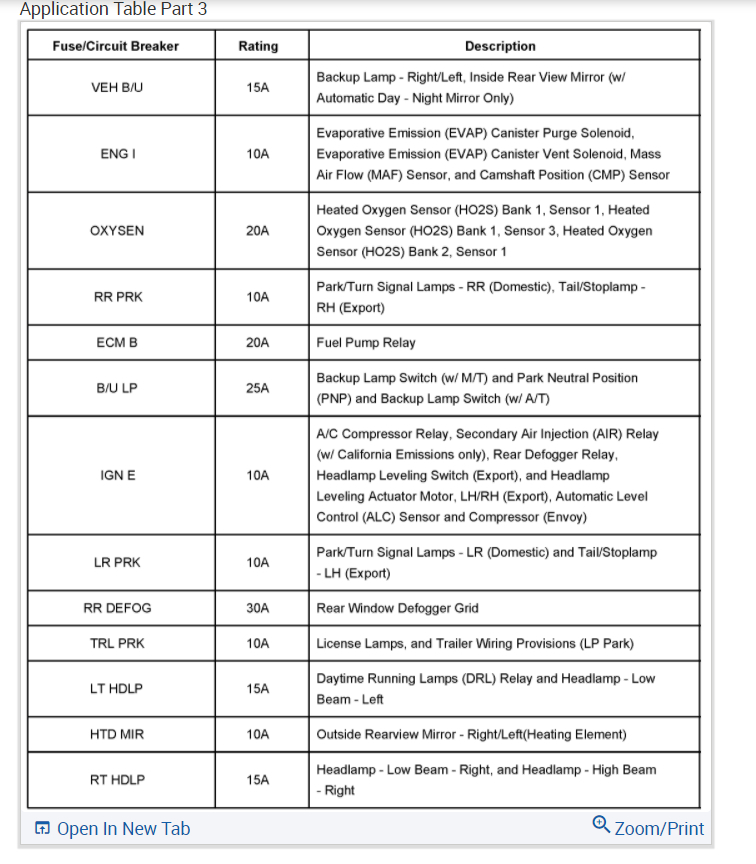 Application Table Part 3

| Fuse/Circuit Breaker | Rating | Description |
|---|---|---|
| VEH B/U | 15A | Backup Lamp - Right/Left, Inside Rear View Mirror (w/ Automatic Day - Night Mirror Only) |
| ENG I | 10A | Evaporative Emission (EVAP) Canister Purge Solenoid, Evaporative Emission (EVAP) Canister Vent Solenoid, Mass Air Flow (MAF) Sensor, and Camshaft Position (CMP) Sensor |
| OXYSEN | 20A | Heated Oxygen Sensor (HO2S) Bank 1, Sensor 1, Heated Oxygen Sensor (HO2S) Bank 1, Sensor 3, Heated Oxygen Sensor (HO2S) Bank 2, Sensor 1 |
| RR PRK | 10A | Park/Turn Signal Lamps - RR (Domestic), Tail/Stoplamp - RH (Export) |
| ECM B | 20A | Fuel Pump Relay |
| B/U LP | 25A | Backup Lamp Switch (w/ M/T) and Park Neutral Position (PNP) and Backup Lamp Switch (w/ A/T) |
| IGN E | 10A | A/C Compressor Relay, Secondary Air Injection (AIR) Relay (w/ California Emissions only), Rear Defogger Relay, Headlamp Leveling Switch (Export), and Headlamp Leveling Actuator Motor, LH/RH (Export), Automatic Level Control (ALC) Sensor and Compressor (Envoy) |
| LR PRK | 10A | Park/Turn Signal Lamps - LR (Domestic) and Tail/Stoplamp - LH (Export) |
| RR DEFOG | 30A | Rear Window Defogger Grid |
| TRL PRK | 10A | License Lamps, and Trailer Wiring Provisions (LP Park) |
| LT HDLP | 15A | Daytime Running Lamps (DRL) Relay and Headlamp - Low Beam - Left |
| HTD MIR | 10A | Outside Rearview Mirror - Right/Left(Heating Element) |
| RT HDLP | 15A | Headlamp - Low Beam - Right, and Headlamp - High Beam - Right |

Open In New Tab
Zoom/Print